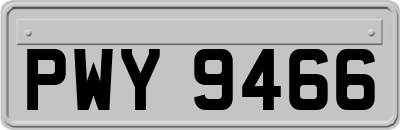 PWY 9466